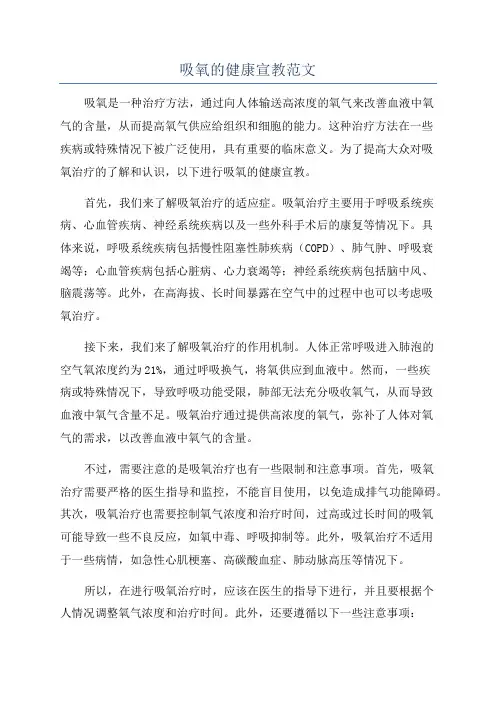 吸氧的健康宣教范文

吸氧是一种治疗方法，通过向人体输送高浓度的氧气来改善血液中氧气的含量，从而提高氧气供应给组织和细胞的能力。这种治疗方法在一些疾病或特殊情况下被广泛使用，具有重要的临床意义。为了提高大众对吸氧治疗的了解和认识，以下进行吸氧的健康宣教。

首先，我们来了解吸氧治疗的适应症。吸氧治疗主要用于呼吸系统疾病、心血管疾病、神经系统疾病以及一些外科手术后的康复等情况下。具体来说，呼吸系统疾病包括慢性阻塞性肺疾病（COPD）、肺气肿、呼吸衰竭等；心血管疾病包括心脏病、心力衰竭等；神经系统疾病包括脑中风、脑震荡等。此外，在高海拔、长时间暴露在空气中的过程中也可以考虑吸氧治疗。

接下来，我们来了解吸氧治疗的作用机制。人体正常呼吸进入肺泡的空气氧浓度约为21%，通过呼吸换气，将氧供应到血液中。然而，一些疾病或特殊情况下，导致呼吸功能受限，肺部无法充分吸收氧气，从而导致血液中氧气含量不足。吸氧治疗通过提供高浓度的氧气，弥补了人体对氧气的需求，以改善血液中氧气的含量。

不过，需要注意的是吸氧治疗也有一些限制和注意事项。首先，吸氧治疗需要严格的医生指导和监控，不能盲目使用，以免造成排气功能障碍。其次，吸氧治疗也需要控制氧气浓度和治疗时间，过高或过长时间的吸氧可能导致一些不良反应，如氧中毒、呼吸抑制等。此外，吸氧治疗不适用于一些病情，如急性心肌梗塞、高碳酸血症、肺动脉高压等情况下。

所以，在进行吸氧治疗时，应该在医生的指导下进行，并且要根据个人情况调整氧气浓度和治疗时间。此外，还要遵循以下一些注意事项：